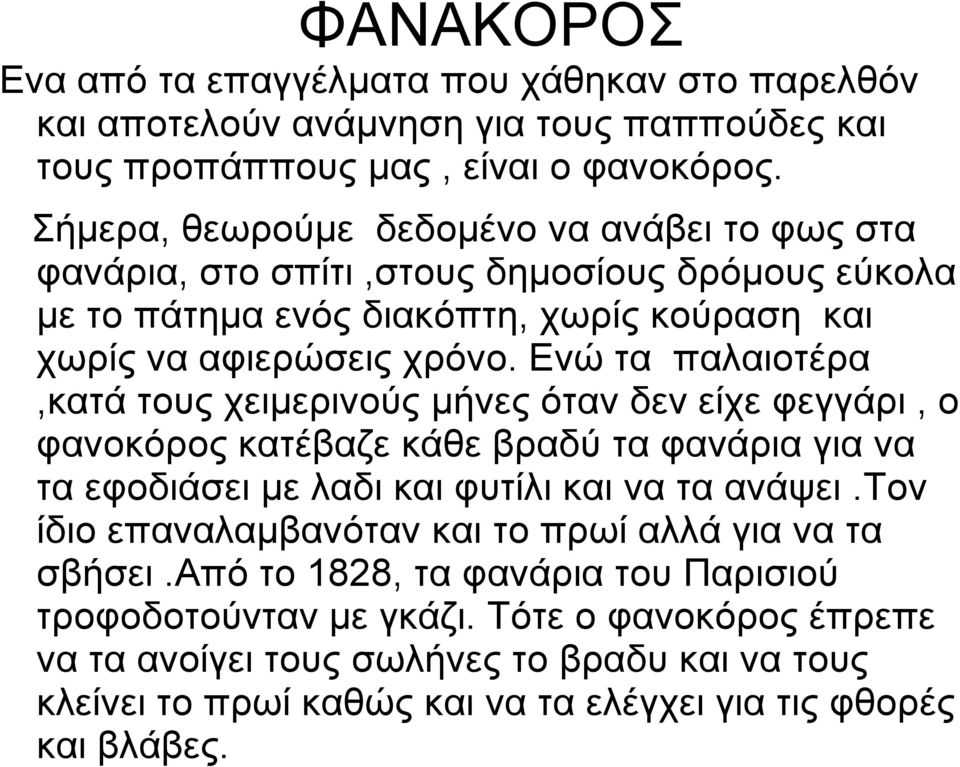 ΦΑΝΑΚΟΡΟΣ

Ενα από τα επαγγέλματα που χάθηκαν στο παρελθόν και αποτελούν ανάμνηση για τους παππούδες και τους προπάππους μας , είναι ο φανοκόρος.

Σήμερα, θεωρούμε δεδομένο να ανάβει το φως στα φανάρια, στο σπίτι ,στους δημοσίους δρόμους εύκολα με το πάτημα ενός διακόπτη, χωρίς κούραση και χωρίς να αφιερώσεις χρόνο. Ενώ τα παλαιοτέρα ,κατά τους χειμερινούς μήνες όταν δεν είχε φεγγάρι , ο φανοκόρος κατέβαζε κάθε βραδύ τα φανάρια για να τα εφοδιάσει με λαδι και φυτίλι και να τα ανάψει .Τον ίδιο επαναλαμβανόταν και το πρωί αλλά για να τα σβήσει .Από το 1828, τα φανάρια του Παρισιού τροφοδοτούνταν με γκάζι. Τότε ο φανοκόρος έπρεπε να τα ανοίγει τους σωλήνες το βραδυ και να τους κλείνει το πρωί καθώς και να τα ελέγχει για τις φθορές και βλάβες.